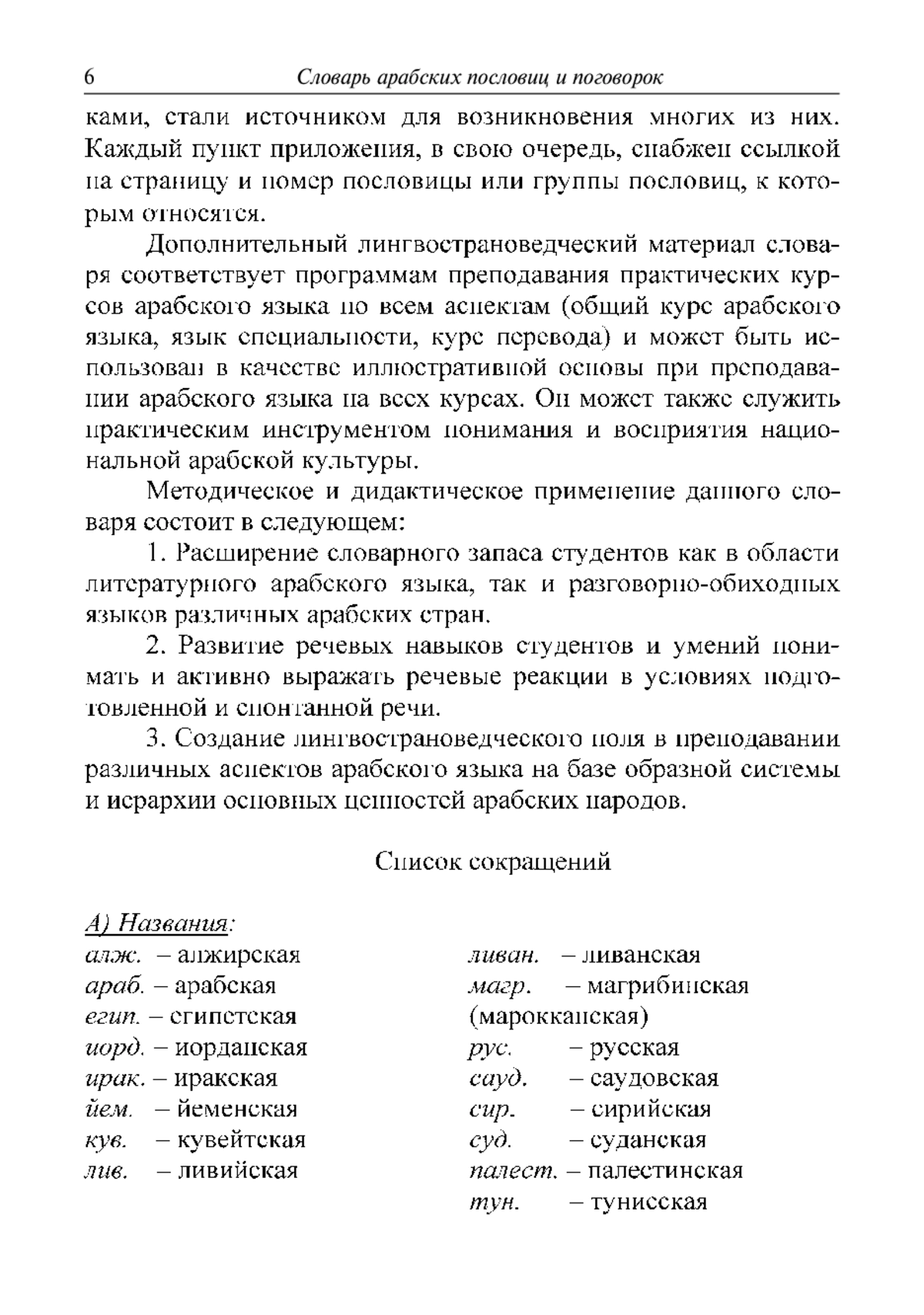 6 Словарь арабских пословиц и поговорок

ками, стали источником для возникновения многих из них. Каждый пункт приложения, в свою очередь, снабжен ссылкой на страницу и номер пословицы или группы пословиц, к которым относятся.

Дополнительный лингвострановедческий материал словаря соответствует программам преподавания практических курсов арабского языка по всем аспектам (общий курс арабского языка, язык специальности, курс перевода) и может быть использован в качестве иллюстративной основы при преподавании арабского языка на всех курсах. Он может также служить практическим инструментом понимания и восприятия национальной арабской культуры.

Методическое и дидактическое применение данного словаря состоит в следующем:

1. Расширение словарного запаса студентов как в области литературного арабского языка, так и разговорно-обиходных языков различных арабских стран.

2. Развитие речевых навыков студентов и умений понимать и активно выражать речевые реакции в условиях подготовленной и спонтанной речи.

3. Создание лингвострановедческого поля в преподавании различных аспектов арабского языка на базе образной системы и иерархии основных ценностей арабских народов.

Список сокращений

А) Названия:
алж. – алжирская
араб. – арабская
егип. – египетская
иорд. – иорданская
ирак. – иракская
йем. – йеменская
кув. – кувейтская
лив. – ливийская

ливан. – ливанская
магр. – магрибинская (марокканская)
рус. – русская
сауд. – саудовская
сир. – сирийская
суд. – суданская
палест. – палестинская
тун. – тунисская